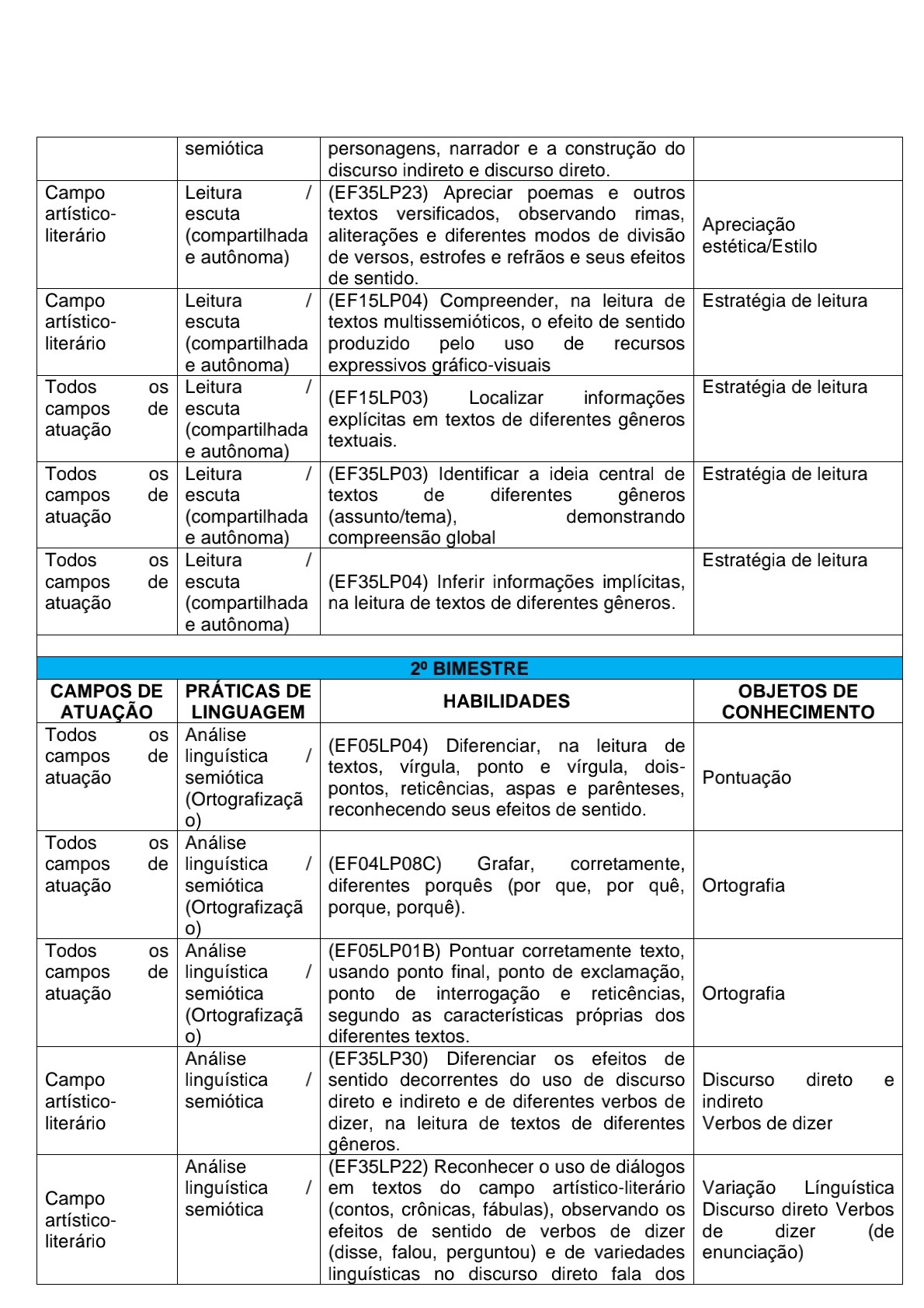 | | semiótica | personagens, narrador e a construção do discurso indireto e discurso direto. | |
|---|---|---|---|
| Campo artístico-literário | Leitura / escuta (compartilhada e autônoma) | (EF35LP23) Apreciar poemas e outros textos versificados, observando rimas, aliterações e diferentes modos de divisão de versos, estrofes e refrãos e seus efeitos de sentido. | Apreciação estética/Estilo |
| Campo artístico-literário | Leitura / escuta (compartilhada e autônoma) | (EF15LP04) Compreender, na leitura de textos multissemióticos, o efeito de sentido produzido pelo uso de recursos expressivos gráfico-visuais | Estratégia de leitura |
| Todos os campos de atuação | Leitura / escuta (compartilhada e autônoma) | (EF15LP03) Localizar informações explícitas em textos de diferentes gêneros textuais. | Estratégia de leitura |
| Todos os campos de atuação | Leitura / escuta (compartilhada e autônoma) | (EF35LP03) Identificar a ideia central de textos de diferentes gêneros (assunto/tema), demonstrando compreensão global | Estratégia de leitura |
| Todos os campos de atuação | Leitura / escuta (compartilhada e autônoma) | (EF35LP04) Inferir informações implícitas, na leitura de textos de diferentes gêneros. | Estratégia de leitura |

2º BIMESTRE

| CAMPOS DE ATUAÇÃO | PRÁTICAS DE LINGUAGEM | HABILIDADES | OBJETOS DE CONHECIMENTO |
|---|---|---|---|
| Todos os campos de atuação | Análise linguística / semiótica (Ortografização) | (EF05LP04) Diferenciar, na leitura de textos, vírgula, ponto e vírgula, dois-pontos, reticências, aspas e parênteses, reconhecendo seus efeitos de sentido. | Pontuação |
| Todos os campos de atuação | Análise linguística / semiótica (Ortografização) | (EF04LP08C) Grafar, corretamente, diferentes porquês (por que, por quê, porque, porquê). | Ortografia |
| Todos os campos de atuação | Análise linguística / semiótica (Ortografização) | (EF05LP01B) Pontuar corretamente texto, usando ponto final, ponto de exclamação, ponto de interrogação e reticências, segundo as características próprias dos diferentes textos. | Ortografia |
| Campo artístico-literário | Análise linguística / semiótica | (EF35LP30) Diferenciar os efeitos de sentido decorrentes do uso de discurso direto e indireto e de diferentes verbos de dizer, na leitura de textos de diferentes gêneros. | Discurso direto e indireto Verbos de dizer |
| Campo artístico-literário | Análise linguística / semiótica | (EF35LP22) Reconhecer o uso de diálogos em textos do campo artístico-literário (contos, crônicas, fábulas), observando os efeitos de sentido de verbos de dizer (disse, falou, perguntou) e de variedades linguísticas no discurso direto fala dos | Variação Línguística Discurso direto Verbos de dizer (de enunciação) |